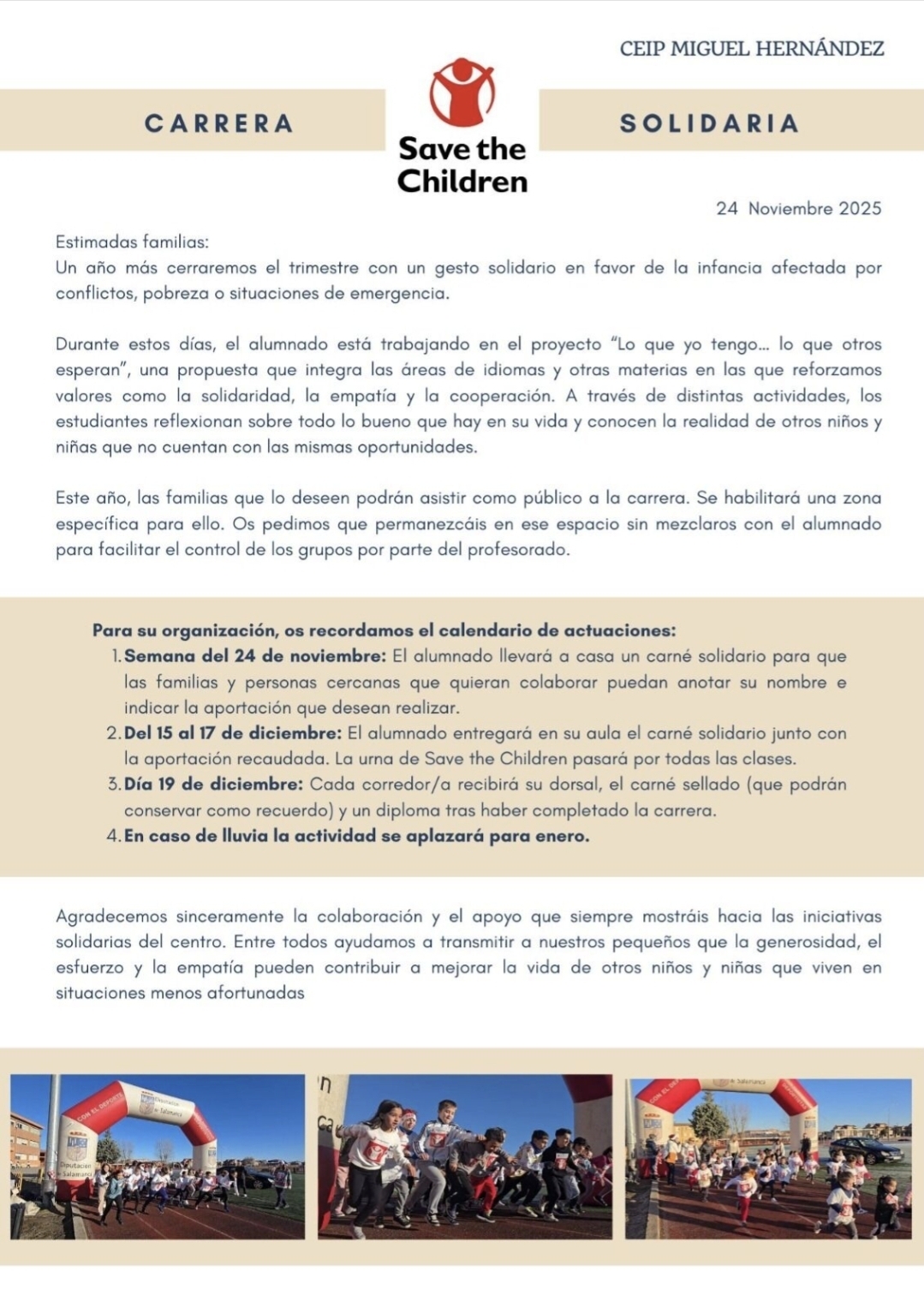 CEIP MIGUEL HERNÁNDEZ

CARRERA

Save the Children

SOLIDARIA

24 Noviembre 2025

Estimadas familias:
Un año más cerraremos el trimestre con un gesto solidario en favor de la infancia afectada por conflictos, pobreza o situaciones de emergencia.

Durante estos días, el alumnado está trabajando en el proyecto "Lo que yo tengo... lo que otros esperan", una propuesta que integra las áreas de idiomas y otras materias en las que reforzamos valores como la solidaridad, la empatía y la cooperación. A través de distintas actividades, los estudiantes reflexionan sobre todo lo bueno que hay en su vida y conocen la realidad de otros niños y niñas que no cuentan con las mismas oportunidades.

Este año, las familias que lo deseen podrán asistir como público a la carrera. Se habilitará una zona específica para ello. Os pedimos que permanezcáis en ese espacio sin mezclaros con el alumnado para facilitar el control de los grupos por parte del profesorado.

Para su organización, os recordamos el calendario de actuaciones:
1. Semana del 24 de noviembre: El alumnado llevará a casa un carné solidario para que las familias y personas cercanas que quieran colaborar puedan anotar su nombre e indicar la aportación que desean realizar.
2. Del 15 al 17 de diciembre: El alumnado entregará en su aula el carné solidario junto con la aportación recaudada. La urna de Save the Children pasará por todas las clases.
3. Día 19 de diciembre: Cada corredor/a recibirá su dorsal, el carné sellado (que podrán conservar como recuerdo) y un diploma tras haber completado la carrera.
4. En caso de lluvia la actividad se aplazará para enero.

Agradecemos sinceramente la colaboración y el apoyo que siempre mostráis hacia las iniciativas solidarias del centro. Entre todos ayudamos a transmitir a nuestros pequeños que la generosidad, el esfuerzo y la empatía pueden contribuir a mejorar la vida de otros niños y niñas que viven en situaciones menos afortunadas

CON EL DEPORTE Diputación de Salamanca

Diputación de Salamanca